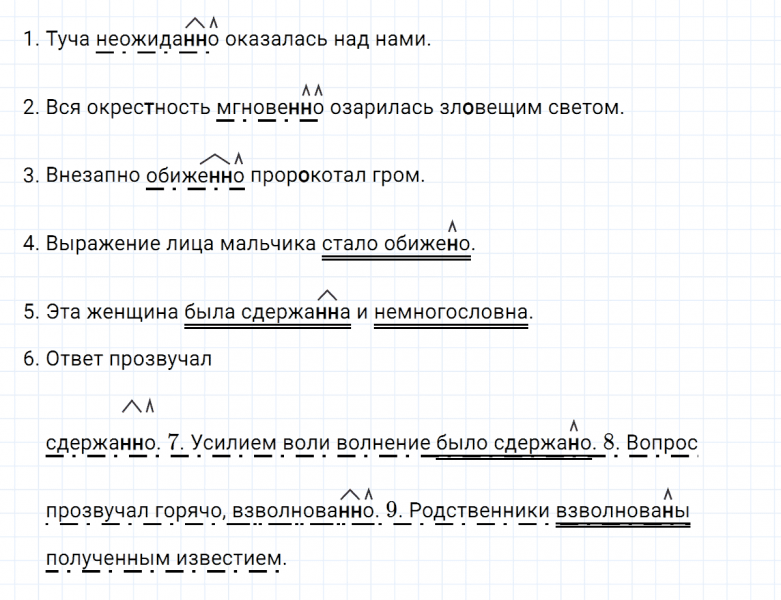 1. Туча неожиданно оказалась над нами.

2. Вся окрестность мгновенно озарилась зловещим светом.

3. Внезапно обиженно пророкотал гром.

4. Выражение лица мальчика стало обижено.

5. Эта женщина была сдержанна и немногословна.

6. Ответ прозвучал

сдержанно. 7. Усилием воли волнение было сдержано. 8. Вопрос прозвучал горячо, взволнованно. 9. Родственники взволнованы полученным известием.